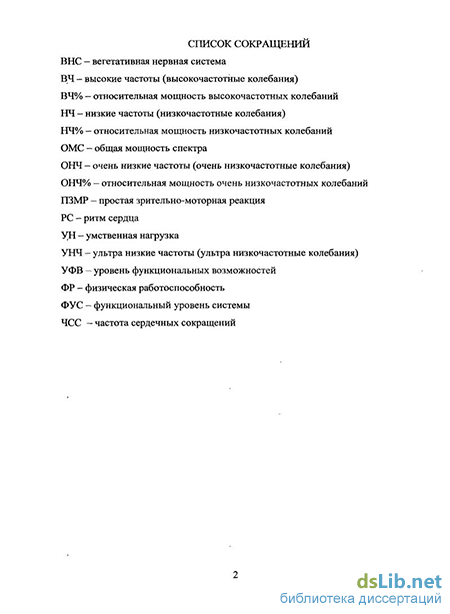 СПИСОК СОКРАЩЕНИЙ

ВНС – вегетативная нервная система

ВЧ – высокие частоты (высокочастотные колебания)

ВЧ% – относительная мощность высокочастотных колебаний

НЧ – низкие частоты (низкочастотные колебания)

НЧ% – относительная мощность низкочастотных колебаний

ОМС – общая мощность спектра

ОНЧ – очень низкие частоты (очень низкочастотные колебания)

ОНЧ% – относительная мощность очень низкочастотных колебаний

ПЗМР – простая зрительно-моторная реакция

РС – ритм сердца

УН – умственная нагрузка

УНЧ – ультра низкие частоты (ультра низкочастотные колебания)

УФВ – уровень функциональных возможностей

ФР – физическая работоспособность

ФУС – функциональный уровень системы

ЧСС – частота сердечных сокращений

2

dsLib.net
библиотека диссертаций